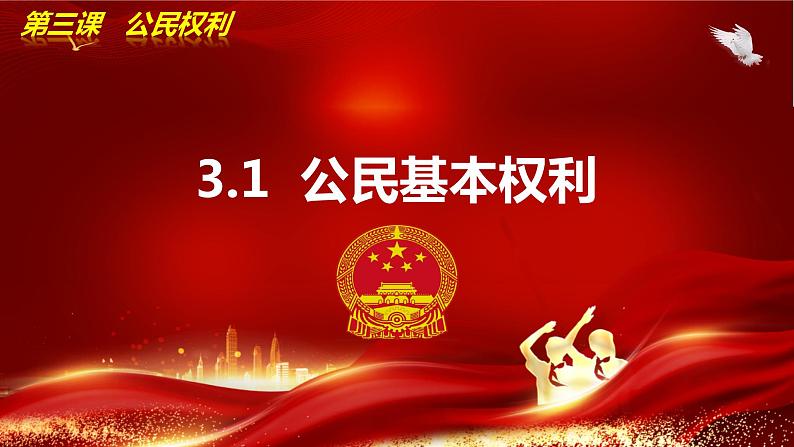 第三课　公民权利

3.1 公民基本权利